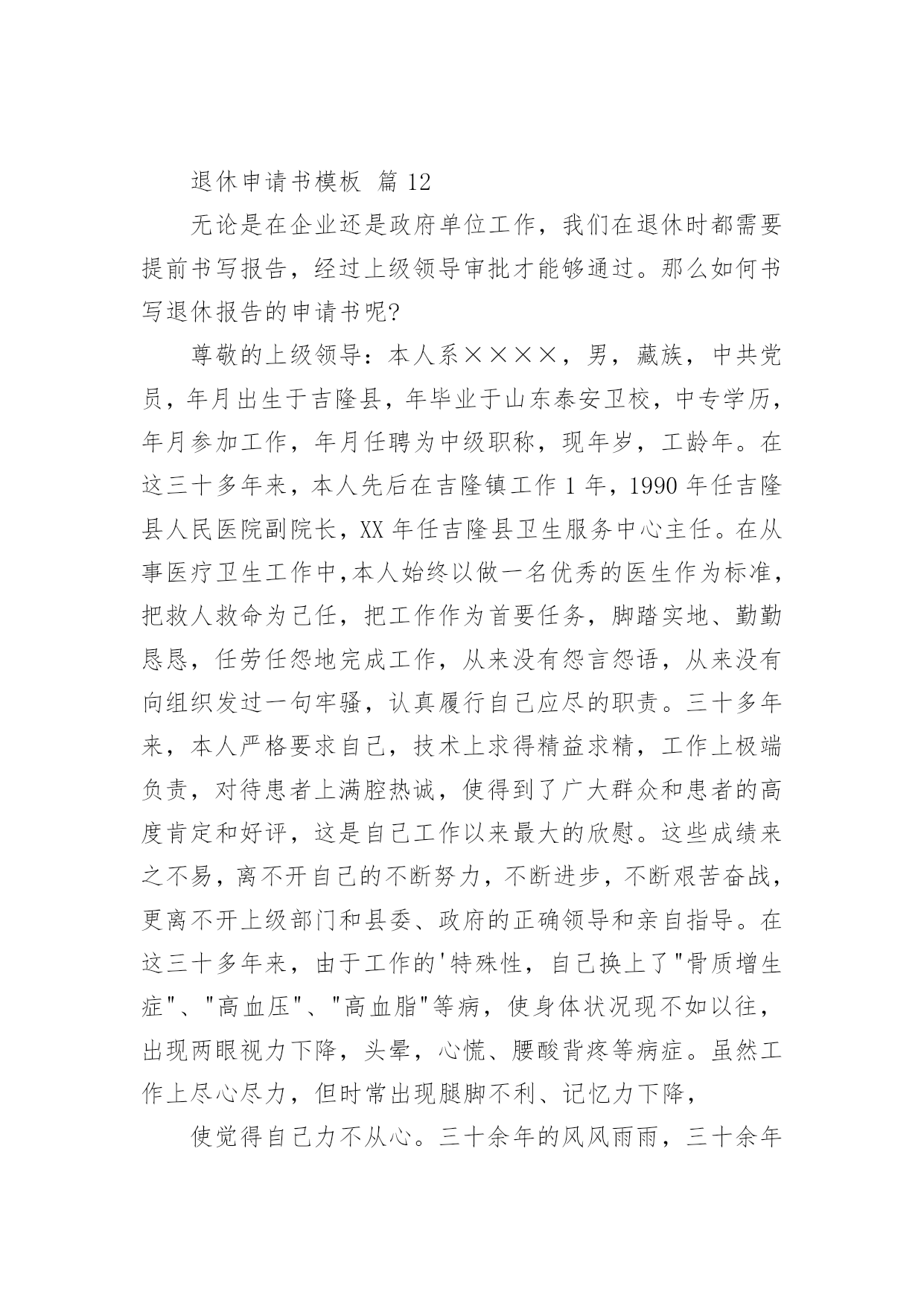 退休申请书模板 篇 12

无论是在企业还是政府单位工作，我们在退休时都需要提前书写报告，经过上级领导审批才能够通过。那么如何书写退休报告的申请书呢?

尊敬的上级领导：本人系××××，男，藏族，中共党员，年月出生于吉隆县，年毕业于山东泰安卫校，中专学历，年月参加工作，年月任聘为中级职称，现年岁，工龄年。在这三十多年来，本人先后在吉隆镇工作 1 年，1990 年任吉隆县人民医院副院长，XX 年任吉隆县卫生服务中心主任。在从事医疗卫生工作中,本人始终以做一名优秀的医生作为标准，把救人救命为己任，把工作作为首要任务，脚踏实地、勤勤恳恳，任劳任怨地完成工作，从来没有怨言怨语，从来没有向组织发过一句牢骚，认真履行自己应尽的职责。三十多年来，本人严格要求自己，技术上求得精益求精，工作上极端负责，对待患者上满腔热诚，使得到了广大群众和患者的高度肯定和好评，这是自己工作以来最大的欣慰。这些成绩来之不易，离不开自己的不断努力，不断进步，不断艰苦奋战，更离不开上级部门和县委、政府的正确领导和亲自指导。在这三十多年来，由于工作的'特殊性，自己换上了"骨质增生症"、"高血压"、"高血脂"等病，使身体状况现不如以往，出现两眼视力下降，头晕，心慌、腰酸背疼等病症。虽然工作上尽心尽力，但时常出现腿脚不利、记忆力下降，

使觉得自己力不从心。三十余年的风风雨雨，三十余年